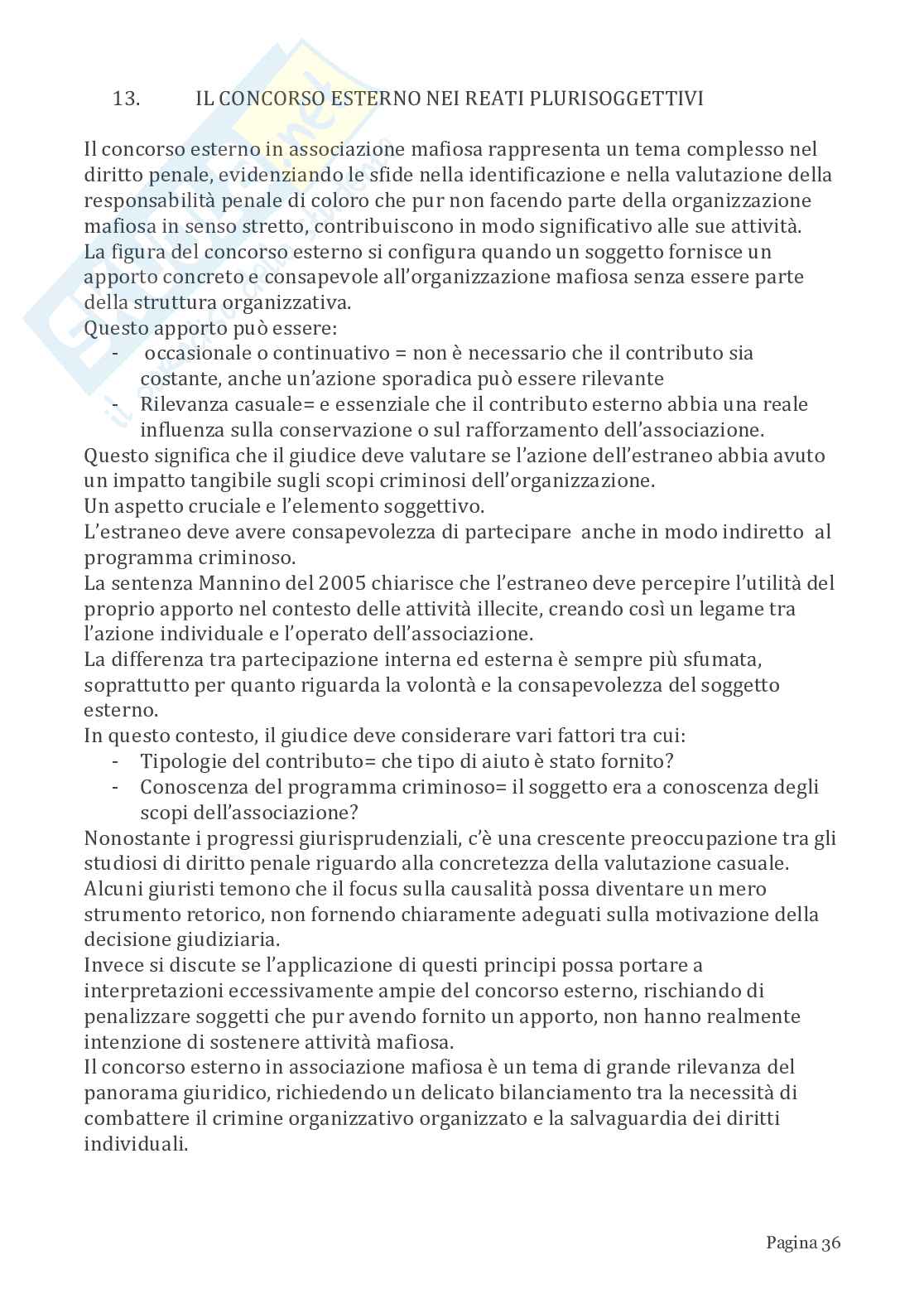 13. IL CONCORSO ESTERNO NEI REATI PLURISOGGETTIVI

Il concorso esterno in associazione mafiosa rappresenta un tema complesso nel diritto penale, evidenziando le sfide nella identificazione e nella valutazione della responsabilità penale di coloro che pur non facendo parte della organizzazione mafiosa in senso stretto, contribuiscono in modo significativo alle sue attività.
La figura del concorso esterno si configura quando un soggetto fornisce un apporto concreto e consapevole all'organizzazione mafiosa senza essere parte della struttura organizzativa.
Questo apporto può essere:
- occasionale o continuativo = non è necessario che il contributo sia costante, anche un'azione sporadica può essere rilevante
- Rilevanza casuale= e essenziale che il contributo esterno abbia una reale influenza sulla conservazione o sul rafforzamento dell'associazione.
Questo significa che il giudice deve valutare se l'azione dell'estraneo abbia avuto un impatto tangibile sugli scopi criminosi dell'organizzazione.
Un aspetto cruciale e l'elemento soggettivo.
L'estraneo deve avere consapevolezza di partecipare anche in modo indiretto al programma criminoso.
La sentenza Mannino del 2005 chiarisce che l'estraneo deve percepire l'utilità del proprio apporto nel contesto delle attività illecite, creando così un legame tra l'azione individuale e l'operato dell'associazione.
La differenza tra partecipazione interna ed esterna è sempre più sfumata, soprattutto per quanto riguarda la volontà e la consapevolezza del soggetto esterno.
In questo contesto, il giudice deve considerare vari fattori tra cui:
- Tipologie del contributo= che tipo di aiuto è stato fornito?
- Conoscenza del programma criminoso= il soggetto era a conoscenza degli scopi dell'associazione?
Nonostante i progressi giurisprudenziali, c'è una crescente preoccupazione tra gli studiosi di diritto penale riguardo alla concretezza della valutazione casuale.
Alcuni giuristi temono che il focus sulla causalità possa diventare un mero strumento retorico, non fornendo chiaramente adeguati sulla motivazione della decisione giudiziaria.
Invece si discute se l'applicazione di questi principi possa portare a interpretazioni eccessivamente ampie del concorso esterno, rischiando di penalizzare soggetti che pur avendo fornito un apporto, non hanno realmente intenzione di sostenere attività mafiosa.
Il concorso esterno in associazione mafiosa è un tema di grande rilevanza del panorama giuridico, richiedendo un delicato bilanciamento tra la necessità di combattere il crimine organizzativo organizzato e la salvaguardia dei diritti individuali.

Pagina 36